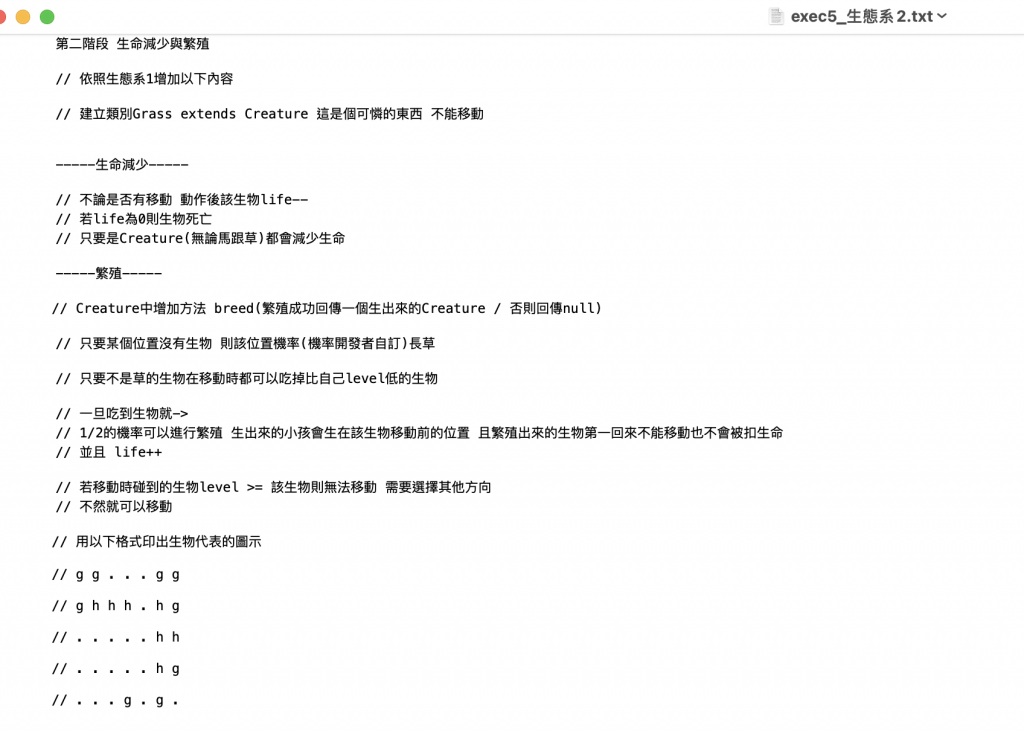 exec5_生態系 2.txt

第二階段 生命減少與繁殖

// 依照生態系1增加以下內容

// 建立類別Grass extends Creature 這是個可憐的東西 不能移動

-----生命減少-----

// 不論是否有移動 動作後該生物life--
// 若life為0則生物死亡
// 只要是Creature(無論馬跟草)都會減少生命

-----繁殖-----

// Creature中增加方法 breed(繁殖成功回傳一個生出來的Creature / 否則回傳null)

// 只要某個位置沒有生物 則該位置機率(機率開發者自訂)長草

// 只要不是草的生物在移動時都可以吃掉比自己level低的生物

// 一旦吃到生物就->
// 1/2的機率可以進行繁殖 生出來的小孩會生在該生物移動前的位置 且繁殖出來的生物第一回來不能移動也不會被扣生命
// 並且 life++

// 若移動時碰到的生物level >= 該生物則無法移動 需要選擇其他方向
// 不然就可以移動

// 用以下格式印出生物代表的圖示

// g g . . . g g

// g h h h . h g

// . . . . . h h

// . . . . . h g

// . . . g . g .